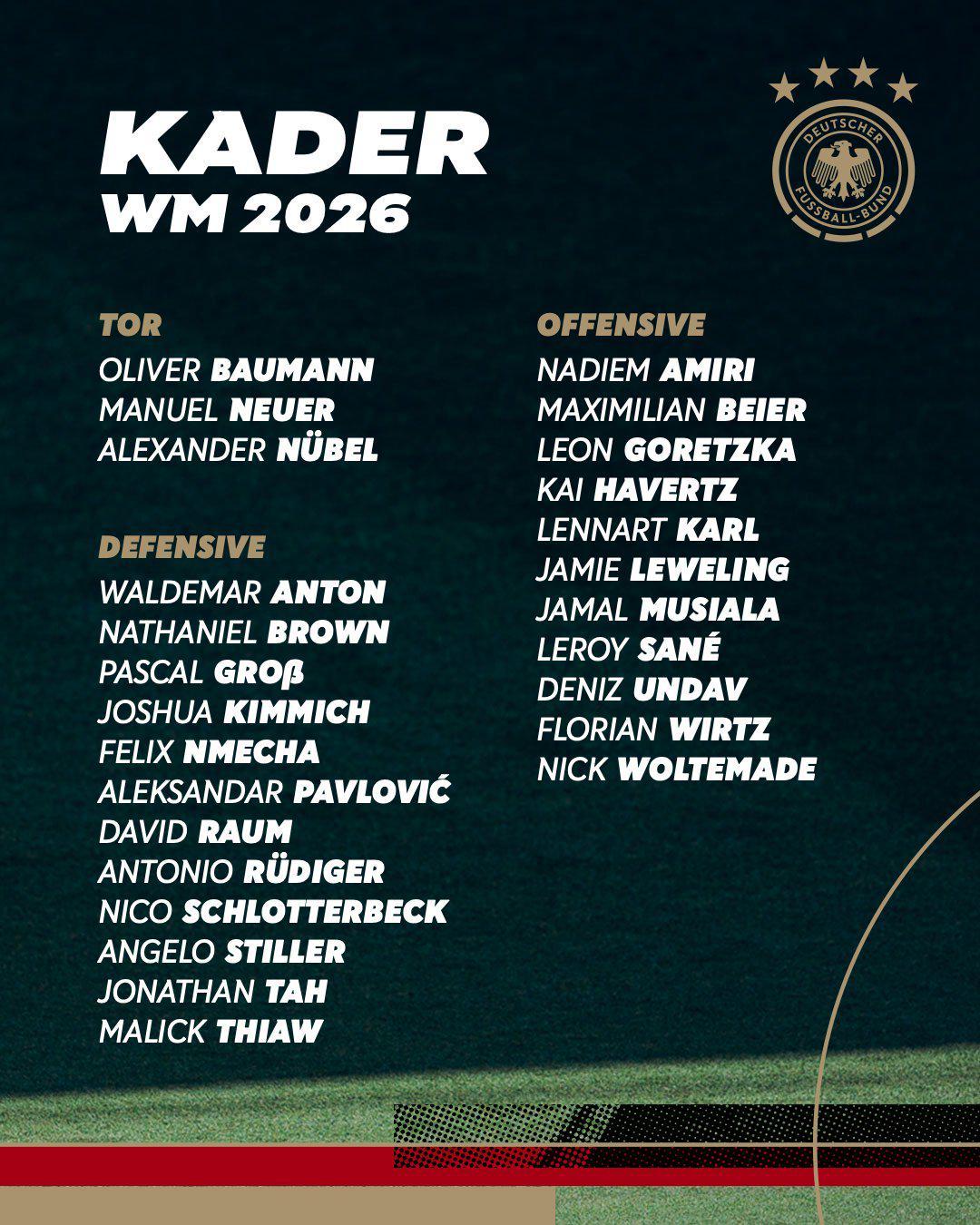 KADER
WM 2026

DEUTSCHER FUSSBALL-BUND

TOR
OLIVER BAUMANN
MANUEL NEUER
ALEXANDER NÜBEL

DEFENSIVE
WALDEMAR ANTON
NATHANIEL BROWN
PASCAL GROß
JOSHUA KIMMICH
FELIX NMECHA
ALEKSANDAR PAVLOVIĆ
DAVID RAUM
ANTONIO RÜDIGER
NICO SCHLOTTERBECK
ANGELO STILLER
JONATHAN TAH
MALICK THIAW

OFFENSIVE
NADIEM AMIRI
MAXIMILIAN BEIER
LEON GORETZKA
KAI HAVERTZ
LENNART KARL
JAMIE LEWELING
JAMAL MUSIALA
LEROY SANÉ
DENIZ UNDAV
FLORIAN WIRTZ
NICK WOLTEMADE